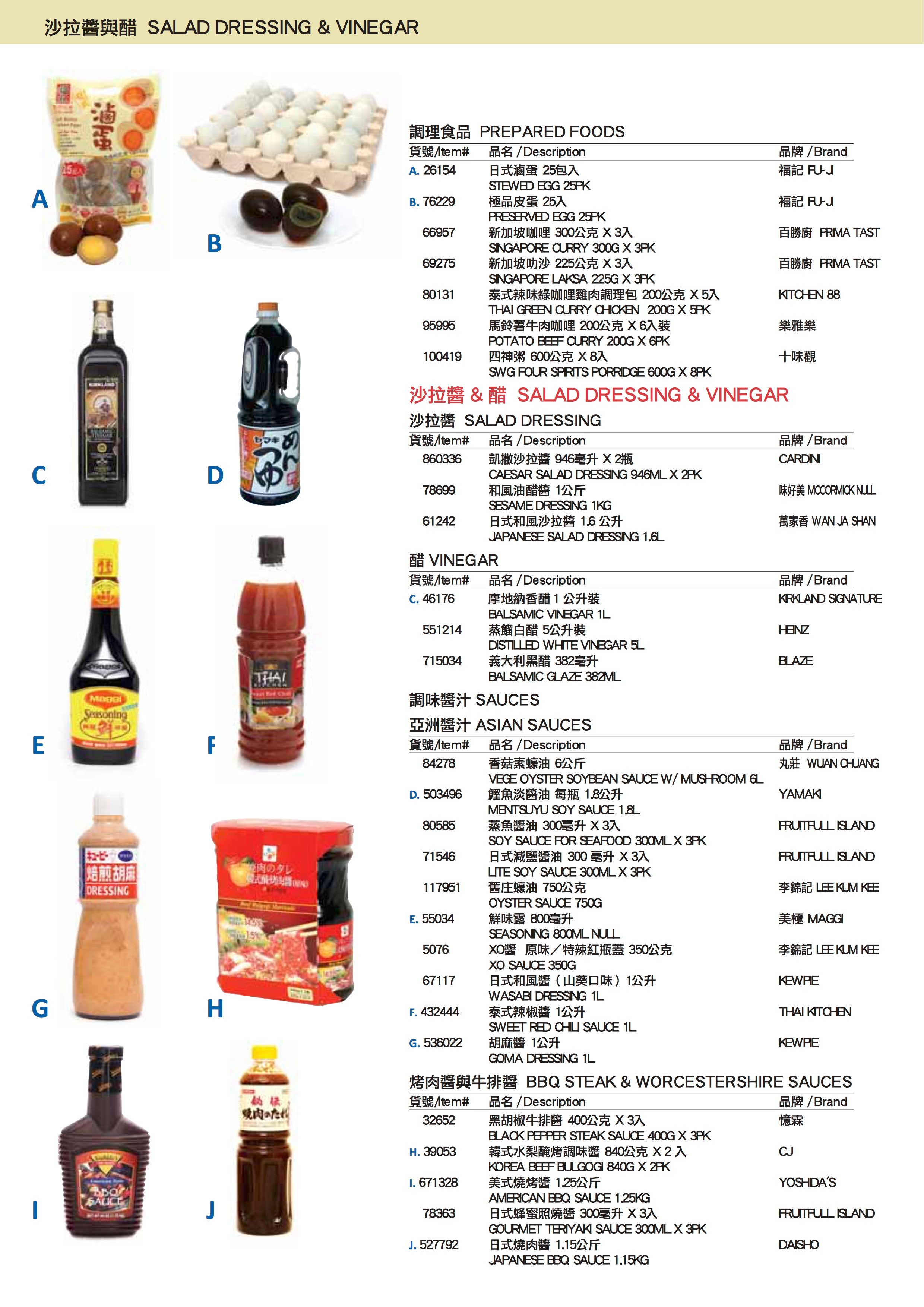 沙拉醬與醋 SALAD DRESSING & VINEGAR

A

B

C

D

E

F

G

H

I

J

調理食品 PREPARED FOODS

| 貨號/Item# | 品名 / Description | 品牌 / Brand |
|---|---|---|
| A. 26154 | 日式滷蛋 25包入 STEWED EGG 25PK | 福記 FU-JI |
| B. 76229 | 極品皮蛋 25入 PRESERVED EGG 25PK | 福記 FU-JI |
| 66957 | 新加坡咖哩 300公克 X 3入 SINGAPORE CURRY 300G X 3PK | 百勝廚 PRIMA TAST |
| 69275 | 新加坡叻沙 225公克 X 3入 SINGAPORE LAKSA 225G X 3PK | 百勝廚 PRIMA TAST |
| 80131 | 泰式辣味綠咖哩雞肉調理包 200公克 X 5入 THAI GREEN CURRY CHICKEN 200G X 5PK | KITCHEN 88 |
| 95995 | 馬鈴薯牛肉咖哩 200公克 X 6入裝 POTATO BEEF CURRY 200G X 6PK | 樂雅樂 |
| 100419 | 四神粥 600公克 X 8入 SWG FOUR SPIRITS PORRIDGE 600G X 8PK | 十味觀 |

沙拉醬 & 醋 SALAD DRESSING & VINEGAR

沙拉醬 SALAD DRESSING

| 貨號/Item# | 品名 / Description | 品牌 / Brand |
|---|---|---|
| 860336 | 凱撒沙拉醬 946毫升 X 2瓶 CAESAR SALAD DRESSING 946ML X 2PK | CARDINI |
| 78699 | 和風油醋醬 1公斤 SESAME DRESSING 1KG | 味好美 MCCORMICK NULL |
| 61242 | 日式和風沙拉醬 1.6 公升 JAPANESE SALAD DRESSING 1.6L | 萬家香 WAN JA SHAN |

醋 VINEGAR

| 貨號/Item# | 品名 / Description | 品牌 / Brand |
|---|---|---|
| C. 46176 | 摩地納香醋 1 公升裝 BALSAMIC VINEGAR 1L | KIRKLAND SIGNATURE |
| 551214 | 蒸餾白醋 5公升裝 DISTILLED WHITE VINEGAR 5L | HEINZ |
| 715034 | 義大利黑醋 382毫升 BALSAMIC GLAZE 382ML | BLAZE |

調味醬汁 SAUCES

亞洲醬汁 ASIAN SAUCES

| 貨號/Item# | 品名 / Description | 品牌 / Brand |
|---|---|---|
| 84278 | 香菇素蠔油 6公斤 VEGE OYSTER SOYBEAN SAUCE W/ MUSHROOM 6L | 丸莊 WUAN CHUANG |
| D. 503496 | 鰹魚淡醬油 每瓶 1.8公升 MENTSUYU SOY SAUCE 1.8L | YAMAKI |
| 80585 | 蒸魚醬油 300毫升 X 3入 SOY SAUCE FOR SEAFOOD 300ML X 3PK | FRUITFULL ISLAND |
| 71546 | 日式減鹽醬油 300 毫升 X 3入 LITE SOY SAUCE 300ML X 3PK | FRUITFULL ISLAND |
| 117951 | 舊庄蠔油 750公克 OYSTER SAUCE 750G | 李錦記 LEE KUM KEE |
| E. 55034 | 鮮味露 800毫升 SEASONING 800ML NULL | 美極 MAGGI |
| 5076 | XO醬 原味/特辣紅瓶蓋 350公克 XO SAUCE 350G | 李錦記 LEE KUM KEE |
| 67117 | 日式和風醬（山葵口味）1公升 WASABI DRESSING 1L | KEWPIE |
| F. 432444 | 泰式辣椒醬 1公升 SWEET RED CHILI SAUCE 1L | THAI KITCHEN |
| G. 536022 | 胡麻醬 1公升 GOMA DRESSING 1L | KEWPIE |

烤肉醬與牛排醬 BBQ STEAK & WORCESTERSHIRE SAUCES

| 貨號/Item# | 品名 / Description | 品牌 / Brand |
|---|---|---|
| 32652 | 黑胡椒牛排醬 400公克 X 3入 BLACK PEPPER STEAK SAUCE 400G X 3PK | 憶霖 |
| H. 39053 | 韓式水梨醃烤調味醬 840公克 X 2 入 KOREA BEEF BULGOGI 840G X 2PK | CJ |
| I. 671328 | 美式燒烤醬 1.25公斤 AMERICAN BBQ SAUCE 1.25KG | YOSHIDA'S |
| 78363 | 日式蜂蜜照燒醬 300毫升 X 3入 GOURMET TERIYAKI SAUCE 300ML X 3PK | FRUITFULL ISLAND |
| J. 527792 | 日式燒肉醬 1.15公斤 JAPANESE BBQ SAUCE 1.15KG | DAISHO |